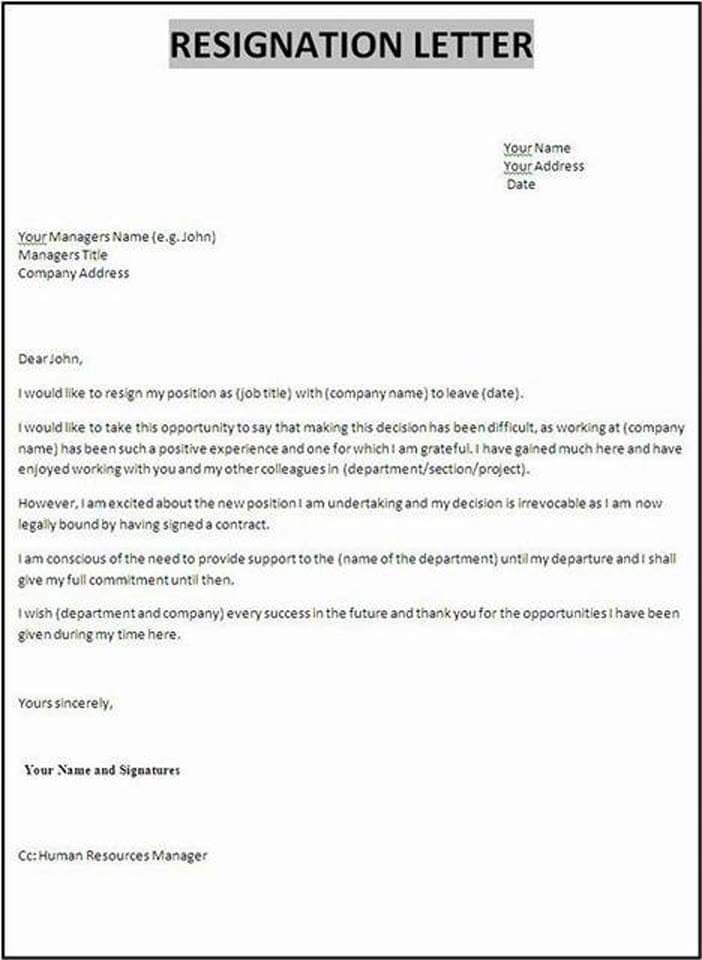 RESIGNATION LETTER

Your Name
Your Address
Date

Your Managers Name (e.g. John)
Managers Title
Company Address

Dear John,

I would like to resign my position as (job title) with (company name) to leave (date).

I would like to take this opportunity to say that making this decision has been difficult, as working at (company name) has been such a positive experience and one for which I am grateful. I have gained much here and have enjoyed working with you and my other colleagues in (department/section/project).

However, I am excited about the new position I am undertaking and my decision is irrevocable as I am now legally bound by having signed a contract.

I am conscious of the need to provide support to the (name of the department) until my departure and I shall give my full commitment until then.

I wish (department and company) every success in the future and thank you for the opportunities I have been given during my time here.

Yours sincerely,

Your Name and Signatures

Cc: Human Resources Manager